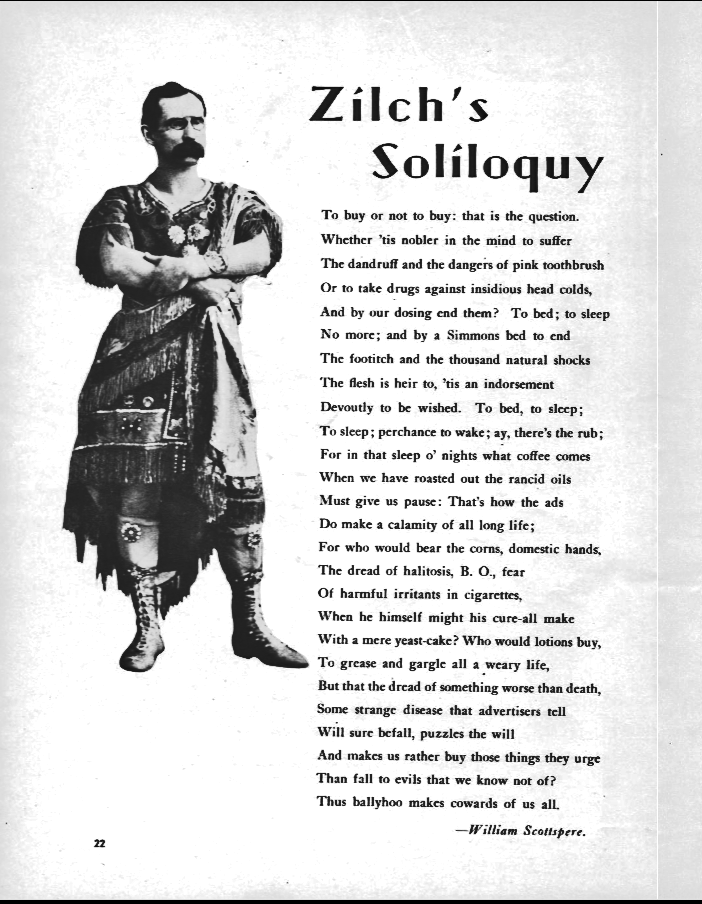 Zilch's Soliloquy

To buy or not to buy: that is the question.
Whether 'tis nobler in the mind to suffer
The dandruff and the dangers of pink toothbrush
Or to take drugs against insidious head colds,
And by our dosing end them? To bed; to sleep
No more; and by a Simmons bed to end
The footitch and the thousand natural shocks
The flesh is heir to, 'tis an indorsement
Devoutly to be wished. To bed, to sleep;
To sleep; perchance to wake; ay, there's the rub;
For in that sleep o' nights what coffee comes
When we have roasted out the rancid oils
Must give us pause: That's how the ads
Do make a calamity of all long life;
For who would bear the corns, domestic hands,
The dread of halitosis, B. O., fear
Of harmful irritants in cigarettes,
When he himself might his cure-all make
With a mere yeast-cake? Who would lotions buy,
To grease and gargle all a weary life,
But that the dread of something worse than death,
Some strange disease that advertisers tell
Will sure befall, puzzles the will
And makes us rather buy those things they urge
Than fall to evils that we know not of?
Thus ballyhoo makes cowards of us all.

—William Scottspere.

22